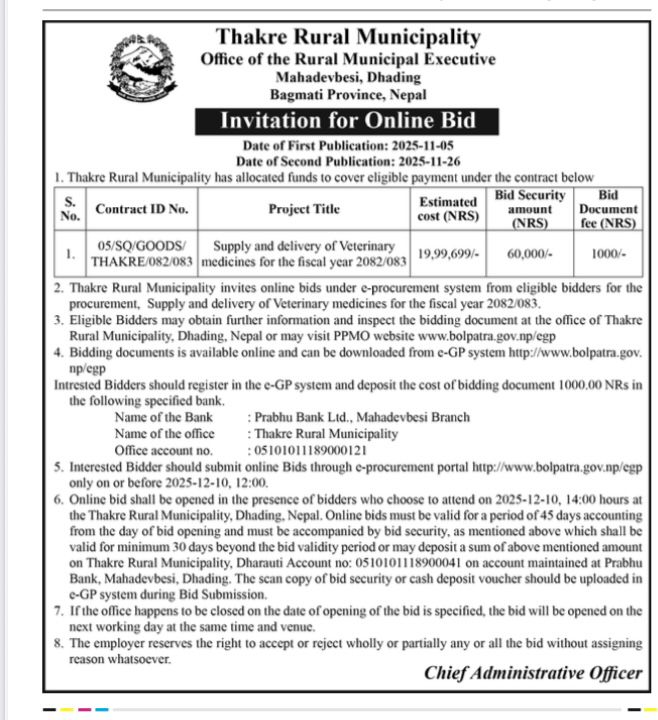 Thakre Rural Municipality
Office of the Rural Municipal Executive
Mahadevbesi, Dhading
Bagmati Province, Nepal

Invitation for Online Bid

Date of First Publication: 2025-11-05
Date of Second Publication: 2025-11-26

1. Thakre Rural Municipality has allocated funds to cover eligible payment under the contract below

| S. No. | Contract ID No. | Project Title | Estimated cost (NRS) | Bid Security amount (NRS) | Bid Document fee (NRS) |
|---|---|---|---|---|---|
| 1. | 05/SQ/GOODS/ THAKRE/082/083 | Supply and delivery of Veterinary medicines for the fiscal year 2082/083 | 19,99,699/- | 60,000/- | 1000/- |

2. Thakre Rural Municipality invites online bids under e-procurement system from eligible bidders for the procurement, Supply and delivery of Veterinary medicines for the fiscal year 2082/083.
3. Eligible Bidders may obtain further information and inspect the bidding document at the office of Thakre Rural Municipality, Dhading, Nepal or may visit PPMO website www.bolpatra.gov.np/egp
4. Bidding documents is available online and can be downloaded from e-GP system http://www.bolpatra.gov.np/egp

Intrested Bidders should register in the e-GP system and deposit the cost of bidding document 1000.00 NRs in the following specified bank.
Name of the Bank : Prabhu Bank Ltd., Mahadevbesi Branch
Name of the office : Thakre Rural Municipality
Office account no. : 0510101189000121

5. Interested Bidder should submit online Bids through e-procurement portal http://www.bolpatra.gov.np/egp only on or before 2025-12-10, 12:00.
6. Online bid shall be opened in the presence of bidders who choose to attend on 2025-12-10, 14:00 hours at the Thakre Rural Municipality, Dhading, Nepal. Online bids must be valid for a period of 45 days accounting from the day of bid opening and must be accompanied by bid security, as mentioned above which shall be valid for minimum 30 days beyond the bid validity period or may deposit a sum of above mentioned amount on Thakre Rural Municipality, Dharauti Account no: 051010118900041 on account maintained at Prabhu Bank, Mahadevbesi, Dhading. The scan copy of bid security or cash deposit voucher should be uploaded in e-GP system during Bid Submission.
7. If the office happens to be closed on the date of opening of the bid is specified, the bid will be opened on the next working day at the same time and venue.
8. The employer reserves the right to accept or reject wholly or partially any or all the bid without assigning reason whatsoever.

Chief Administrative Officer